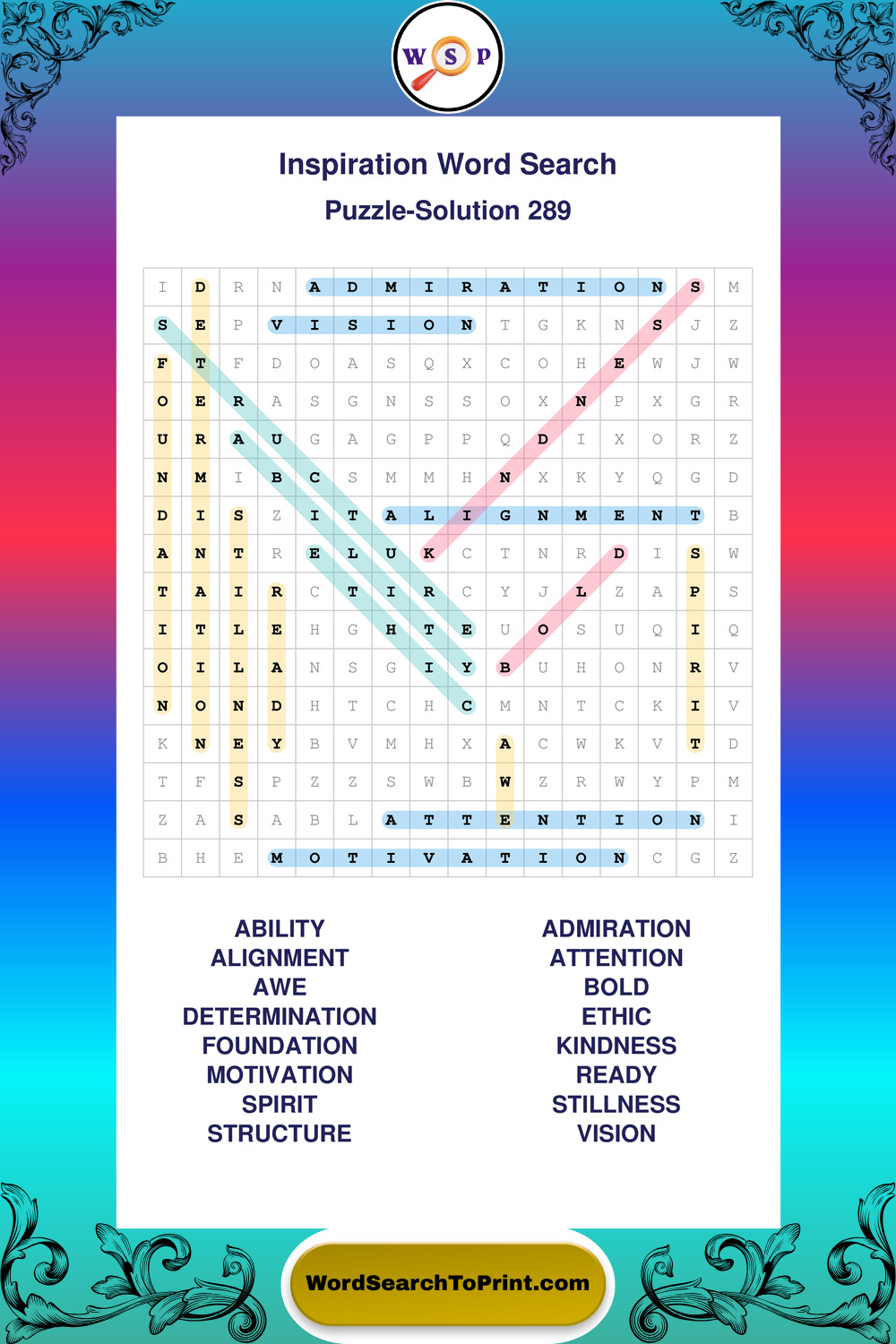 W S P

Inspiration Word Search
Puzzle-Solution 289

| I | D | R | N | A | D | M | I | R | A | T | I | O | N | S | M |
|---|---|---|---|---|---|---|---|---|---|---|---|---|---|---|---|
| S | E | P | V | I | S | I | O | N | T | G | K | N | S | J | Z |
| F | T | F | D | O | A | S | Q | X | C | O | H | E | W | J | W |
| O | E | R | A | S | G | N | S | S | O | X | N | P | X | G | R |
| U | R | A | U | G | A | G | P | P | Q | D | I | X | O | R | Z |
| N | M | I | B | C | S | M | M | H | N | X | K | Y | Q | G | D |
| D | I | S | Z | I | T | A | L | I | G | N | M | E | N | T | B |
| A | N | T | R | E | L | U | K | C | T | N | R | D | I | S | W |
| T | A | I | R | C | T | I | R | C | Y | J | L | Z | A | P | S |
| I | T | L | E | H | G | H | T | E | U | O | S | U | Q | I | Q |
| O | I | L | A | N | S | G | I | Y | B | U | H | O | N | R | V |
| N | O | N | D | H | T | C | H | C | M | N | T | C | K | I | V |
| K | N | E | Y | B | V | M | H | X | A | C | W | K | V | T | D |
| T | F | S | P | Z | Z | S | W | B | W | Z | R | W | Y | P | M |
| Z | A | S | A | B | L | A | T | T | E | N | T | I | O | N | I |
| B | H | E | M | O | T | I | V | A | T | I | O | N | C | G | Z |

ABILITY
ALIGNMENT
AWE
DETERMINATION
FOUNDATION
MOTIVATION
SPIRIT
STRUCTURE

ADMIRATION
ATTENTION
BOLD
ETHIC
KINDNESS
READY
STILLNESS
VISION

WordSearchToPrint.com